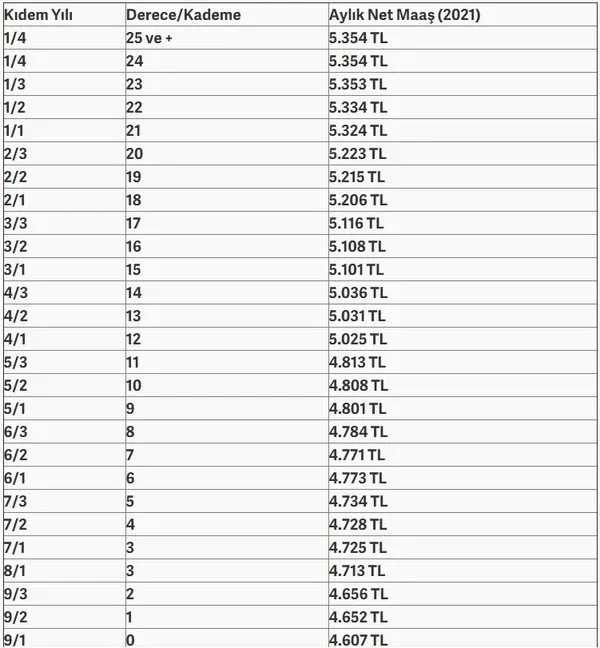 | Kıdem Yılı | Derece/Kademe | Aylık Net Maaş (2021) |
|---|---|---|
| 1/4 | 25 ve + | 5.354 TL |
| 1/4 | 24 | 5.354 TL |
| 1/3 | 23 | 5.353 TL |
| 1/2 | 22 | 5.334 TL |
| 1/1 | 21 | 5.324 TL |
| 2/3 | 20 | 5.223 TL |
| 2/2 | 19 | 5.215 TL |
| 2/1 | 18 | 5.206 TL |
| 3/3 | 17 | 5.116 TL |
| 3/2 | 16 | 5.108 TL |
| 3/1 | 15 | 5.101 TL |
| 4/3 | 14 | 5.036 TL |
| 4/2 | 13 | 5.031 TL |
| 4/1 | 12 | 5.025 TL |
| 5/3 | 11 | 4.813 TL |
| 5/2 | 10 | 4.808 TL |
| 5/1 | 9 | 4.801 TL |
| 6/3 | 8 | 4.784 TL |
| 6/2 | 7 | 4.771 TL |
| 6/1 | 6 | 4.773 TL |
| 7/3 | 5 | 4.734 TL |
| 7/2 | 4 | 4.728 TL |
| 7/1 | 3 | 4.725 TL |
| 8/1 | 3 | 4.713 TL |
| 9/3 | 2 | 4.656 TL |
| 9/2 | 1 | 4.652 TL |
| 9/1 | 0 | 4.607 TL |